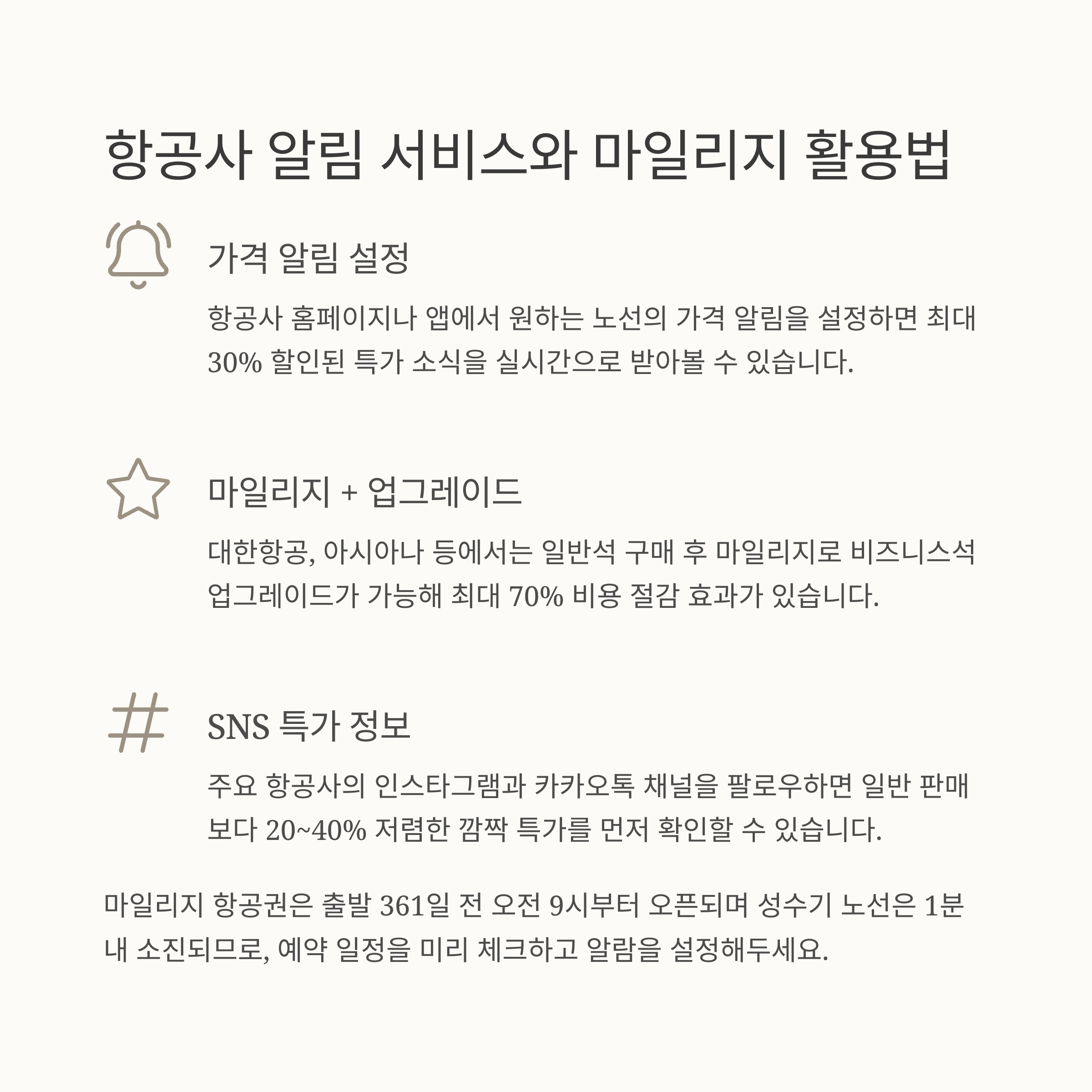 항공사 알림 서비스와 마일리지 활용법

가격 알림 설정

항공사 홈페이지나 앱에서 원하는 노선의 가격 알림을 설정하면 최대 30% 할인된 특가 소식을 실시간으로 받아볼 수 있습니다.

마일리지 + 업그레이드

대한항공, 아시아나 등에서는 일반석 구매 후 마일리지로 비즈니스석 업그레이드가 가능해 최대 70% 비용 절감 효과가 있습니다.

SNS 특가 정보

주요 항공사의 인스타그램과 카카오톡 채널을 팔로우하면 일반 판매보다 20~40% 저렴한 깜짝 특가를 먼저 확인할 수 있습니다.

마일리지 항공권은 출발 361일 전 오전 9시부터 오픈되며 성수기 노선은 1분 내 소진되므로, 예약 일정을 미리 체크하고 알람을 설정해두세요.